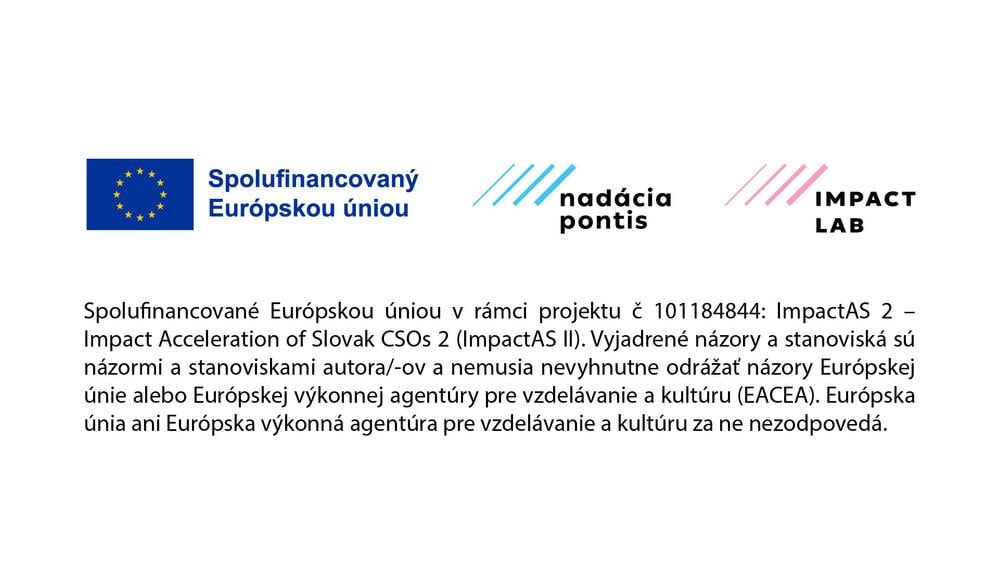 Spolufinancovaný
Európskou úniou

nadácia
pontis

IMPACT
LAB

Spolufinancované Európskou úniou v rámci projektu č 101184844: ImpactAS 2 – Impact Acceleration of Slovak CSOs 2 (ImpactAS II). Vyjadrené názory a stanoviská sú názormi a stanoviskami autora/-ov a nemusia nevyhnutne odrážať názory Európskej únie alebo Európskej výkonnej agentúry pre vzdelávanie a kultúru (EACEA). Európska únia ani Európska výkonná agentúra pre vzdelávanie a kultúru za ne nezodpovedá.